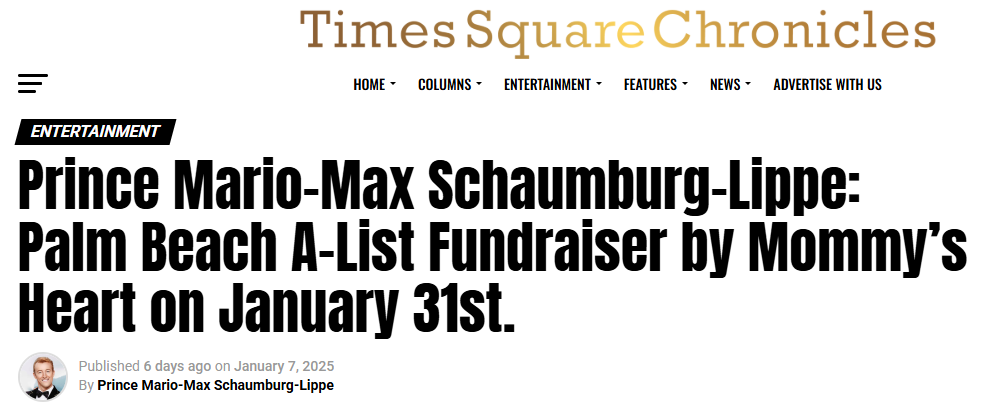 Times Square Chronicles

HOME COLUMNS ENTERTAINMENT FEATURES NEWS ADVERTISE WITH US

ENTERTAINMENT

Prince Mario-Max Schaumburg-Lippe: Palm Beach A-List Fundraiser by Mommy's Heart on January 31st.

Published 6 days ago on January 7, 2025
By Prince Mario-Max Schaumburg-Lippe